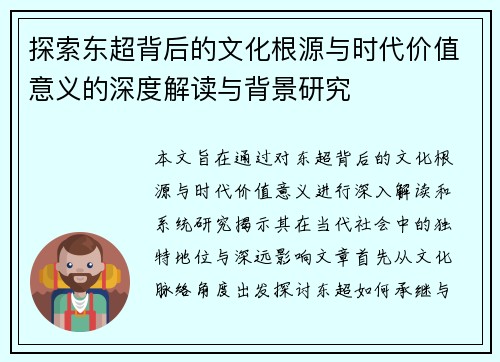 探索东超背后的文化根源与时代价值意义的深度解读与背景研究

本文旨在通过对东超背后的文化根源与时代价值意义进行深入解读和系统研究揭示其在当代社会中的独特地位与深远影响文章首先从文化脉络角度出发探讨东超如何承继与